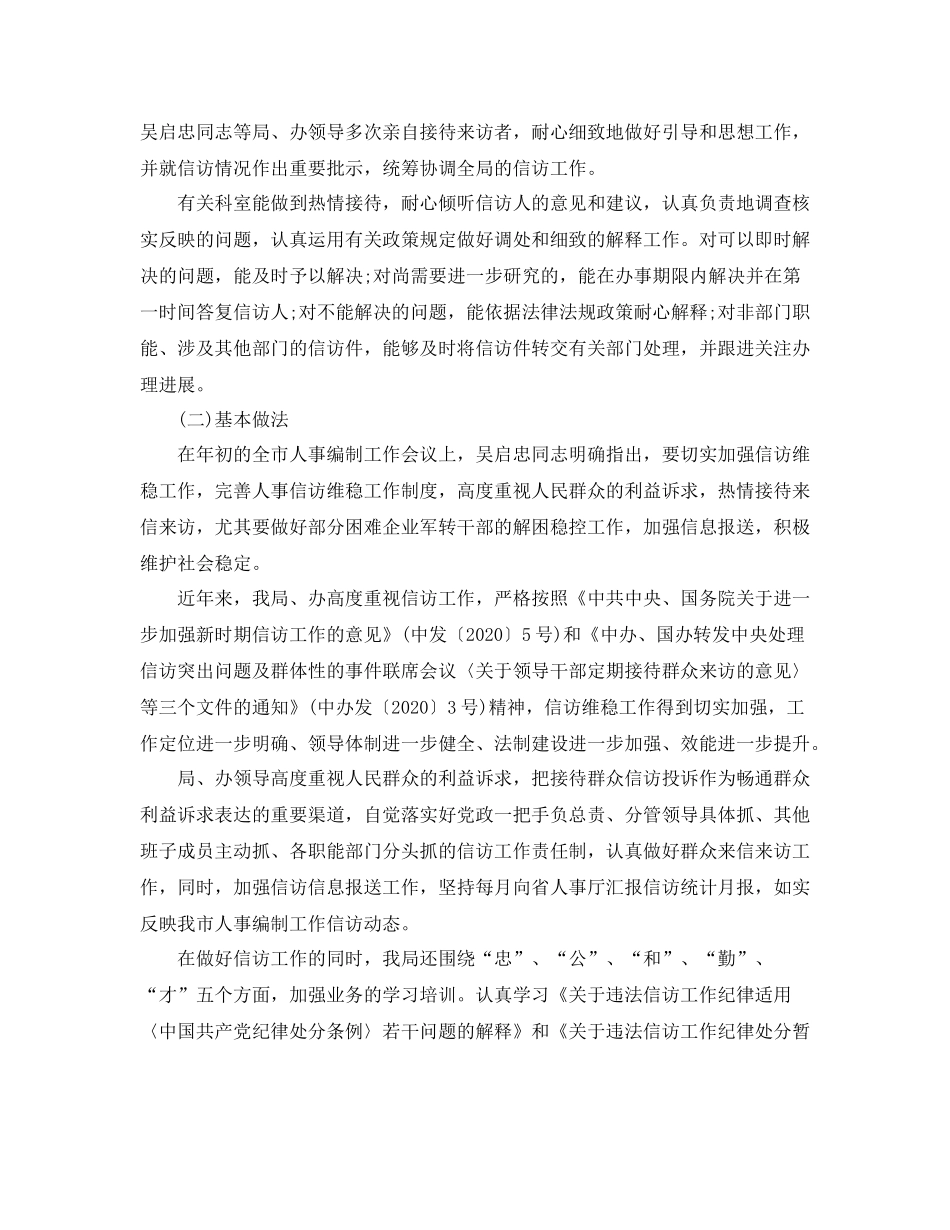 吴启忠同志等局、办领导多次亲自接待来访者，耐心细致地做好引导和思想工作，并就信访情况作出重要批示，统筹协调全局的信访工作。

有关科室能做到热情接待，耐心倾听信访人的意见和建议，认真负责地调查核实反映的问题，认真运用有关政策规定做好调处和细致的解释工作。对可以即时解决的问题，能及时予以解决;对尚需要进一步研究的，能在办事期限内解决并在第一时间答复信访人;对不能解决的问题，能依据法律法规政策耐心解释;对非部门职能、涉及其他部门的信访件，能够及时将信访件转交有关部门处理，并跟进关注办理进展。

(二)基本做法

在年初的全市人事编制工作会议上，吴启忠同志明确指出，要切实加强信访维稳工作，完善人事信访维稳工作制度，高度重视人民群众的利益诉求，热情接待来信来访，尤其要做好部分困难企业军转干部的解困稳控工作，加强信息报送，积极维护社会稳定。

近年来，我局、办高度重视信访工作，严格按照《中共中央、国务院关于进一步加强新时期信访工作的意见》(中发〔2020〕5号)和《中办、国办转发中央处理信访突出问题及群体性的事件联席会议〈关于领导干部定期接待群众来访的意见〉等三个文件的通知》(中办发〔2020〕3号)精神，信访维稳工作得到切实加强，工作定位进一步明确、领导体制进一步健全、法制建设进一步加强、效能进一步提升。

局、办领导高度重视人民群众的利益诉求，把接待群众信访投诉作为畅通群众利益诉求表达的重要渠道，自觉落实好党政一把手负总责、分管领导具体抓、其他班子成员主动抓、各职能部门分头抓的信访工作责任制，认真做好群众来信来访工作，同时，加强信访信息报送工作，坚持每月向省人事厅汇报信访统计月报，如实反映我市人事编制工作信访动态。

在做好信访工作的同时，我局还围绕“忠”、“公”、“和”、“勤”、“才”五个方面，加强业务的学习培训。认真学习《关于违法信访工作纪律适用〈中国共产党纪律处分条例〉若干问题的解释》和《关于违法信访工作纪律处分暂